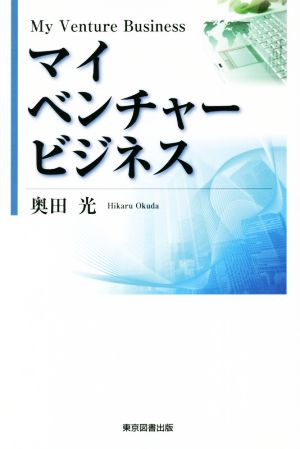 My Venture Business

マイ
ベンチャー
ビジネス

奥田 光 Hikaru Okuda

東京図書出版